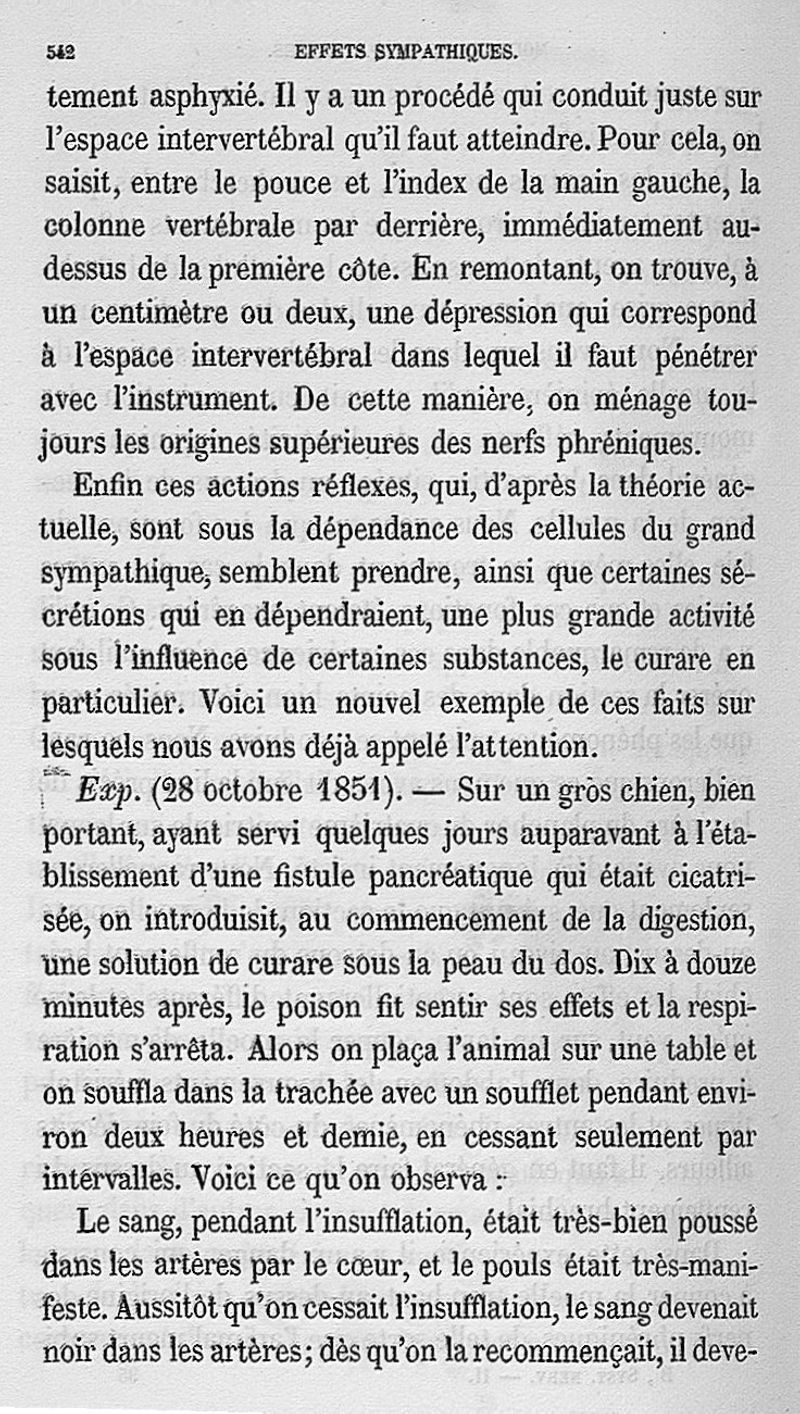 542 EFFETS SYMPATHIQUES.

tement asphyxié. Il y a un procédé qui conduit juste sur l'espace intervertébral qu'il faut atteindre. Pour cela, on saisit, entre le pouce et l'index de la main gauche, la colonne vertébrale par derrière, immédiatement au-dessus de la première côte. En remontant, on trouve, à un centimètre ou deux, une dépression qui correspond à l'espace intervertébral dans lequel il faut pénétrer avec l'instrument. De cette manière, on ménage toujours les origines supérieures des nerfs phréniques.

Enfin ces actions réflexes, qui, d'après la théorie actuelle, sont sous la dépendance des cellules du grand sympathique, semblent prendre, ainsi que certaines sécrétions qui en dépendraient, une plus grande activité sous l'influence de certaines substances, le curare en particulier. Voici un nouvel exemple de ces faits sur lesquels nous avons déjà appelé l'attention.

Exp. (28 octobre 1851). — Sur un gros chien, bien portant, ayant servi quelques jours auparavant à l'établissement d'une fistule pancréatique qui était cicatrisée, on introduisit, au commencement de la digestion, une solution de curare sous la peau du dos. Dix à douze minutes après, le poison fit sentir ses effets et la respiration s'arrêta. Alors on plaça l'animal sur une table et on souffla dans la trachée avec un soufflet pendant environ deux heures et demie, en cessant seulement par intervalles. Voici ce qu'on observa :

Le sang, pendant l'insufflation, était très-bien poussé dans les artères par le cœur, et le pouls était très-manifeste. Aussitôt qu'on cessait l'insufflation, le sang devenait noir dans les artères; dès qu'on la recommençait, il deve-